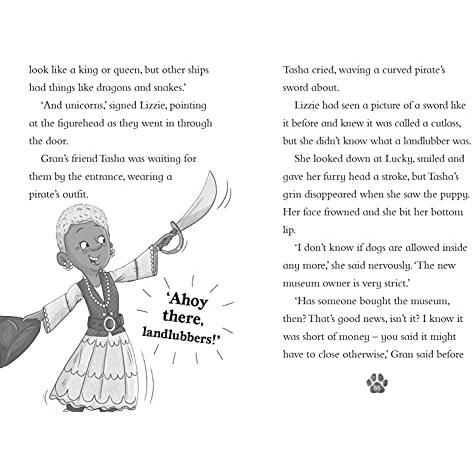 look like a king or queen, but other ships had things like dragons and snakes.'

'And unicorns,' signed Lizzie, pointing at the figurehead as they went in through the door.

Gran's friend Tasha was waiting for them by the entrance, wearing a pirate's outfit.

'Ahoy there, landlubbers!'

Tasha cried, waving a curved pirate's sword about.

Lizzie had seen a picture of a sword like it before and knew it was called a cutlass, but she didn't know what a landlubber was.

She looked down at Lucky, smiled and gave her furry head a stroke, but Tasha's grin disappeared when she saw the puppy. Her face frowned and she bit her bottom lip.

'I don't know if dogs are allowed inside any more,' she said nervously. 'The new museum owner is very strict.'

'Has someone bought the museum, then? That's good news, isn't it? I know it was short of money – you said it might have to close otherwise,' Gran said before

66